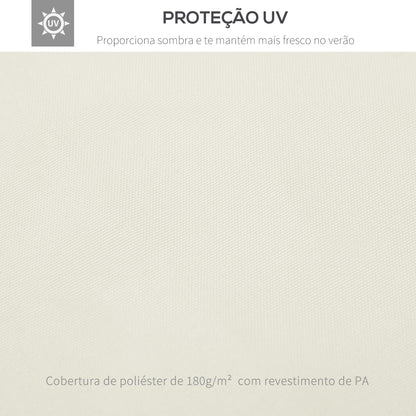 UV

PROTEÇÃO UV

Proporciona sombra e te mantém mais fresco no verão

Cobertura de poliéster de 180g/m² com revestimento de PA